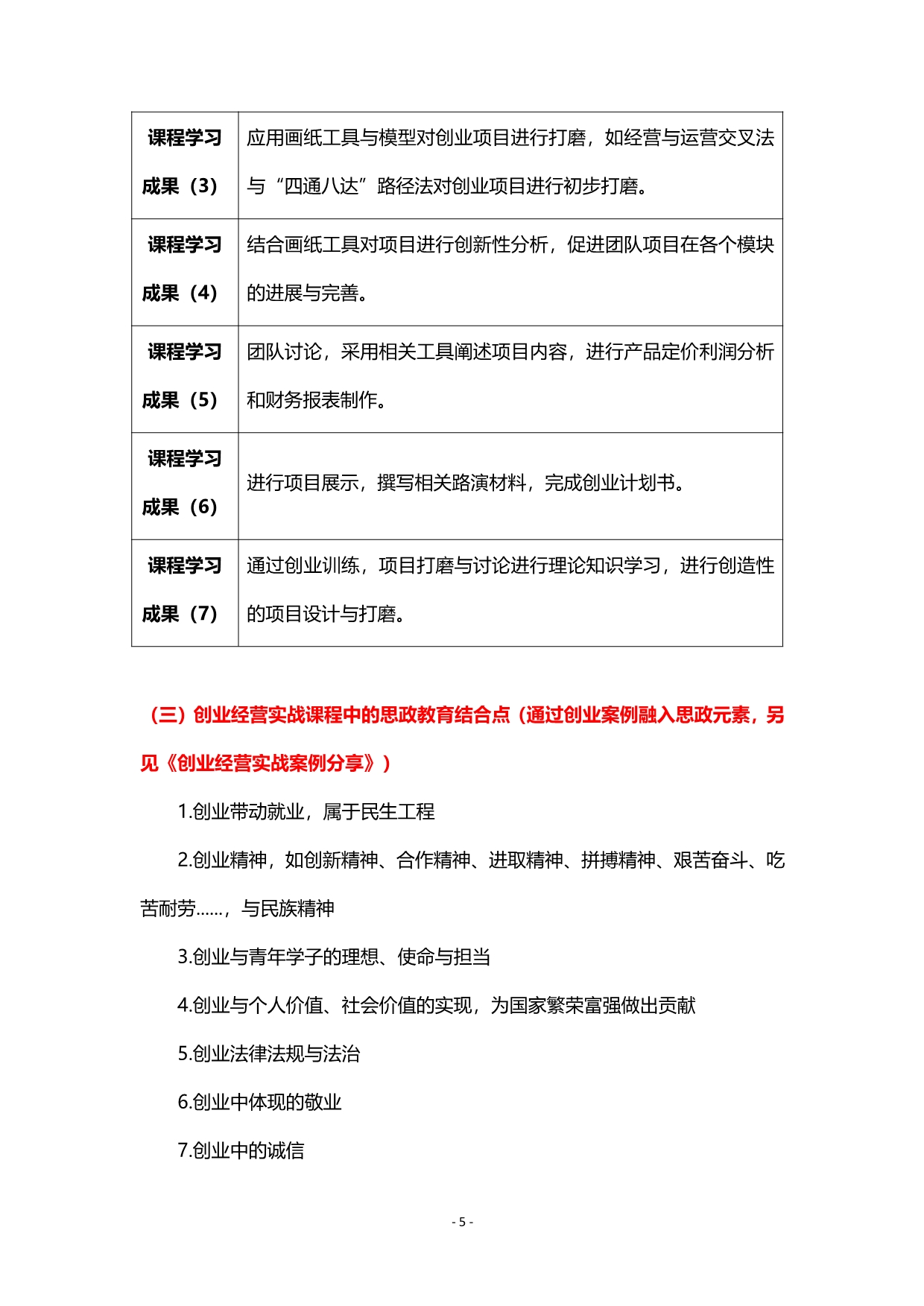 | 课程学习成果（3） | 应用画纸工具与模型对创业项目进行打磨，如经营与运营交叉法与“四通八达”路径法对创业项目进行初步打磨。 |
|---|---|
| 课程学习成果（4） | 结合画纸工具对项目进行创新性分析，促进团队项目在各个模块的进展与完善。 |
| 课程学习成果（5） | 团队讨论，采用相关工具阐述项目内容，进行产品定价利润分析和财务报表制作。 |
| 课程学习成果（6） | 进行项目展示，撰写相关路演材料，完成创业计划书。 |
| 课程学习成果（7） | 通过创业训练，项目打磨与讨论进行理论知识学习，进行创造性的项目设计与打磨。 |

（三）创业经营实战课程中的思政教育结合点（通过创业案例融入思政元素，另见《创业经营实战案例分享》）

1.创业带动就业，属于民生工程

2.创业精神，如创新精神、合作精神、进取精神、拼搏精神、艰苦奋斗、吃苦耐劳……，与民族精神

3.创业与青年学子的理想、使命与担当

4.创业与个人价值、社会价值的实现，为国家繁荣富强做出贡献

5.创业法律法规与法治

6.创业中体现的敬业

7.创业中的诚信

- 5 -